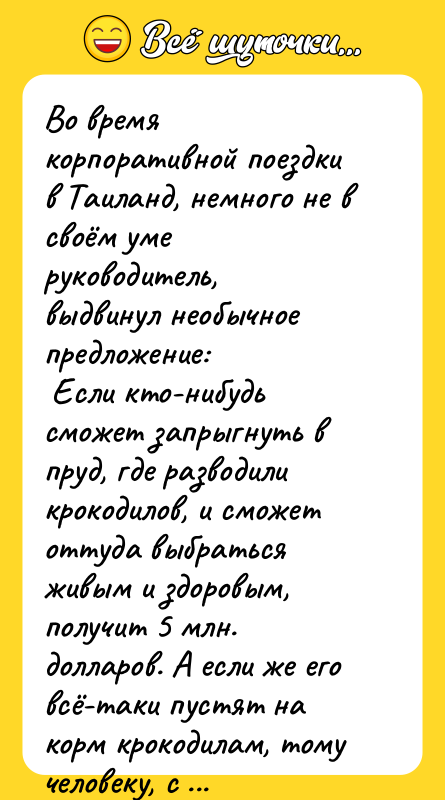 Всё шуточки...

Во время корпоративной поездки в Таиланд, немного не в своём уме руководитель, выдвинул необычное предложение:

Если кто-нибудь сможет запрыгнуть в пруд, где разводили крокодилов, и сможет оттуда выбраться живым и здоровым, получит 5 млн. долларов. А если же его всё-таки пустят на корм крокодилам, тому человеку, с ...